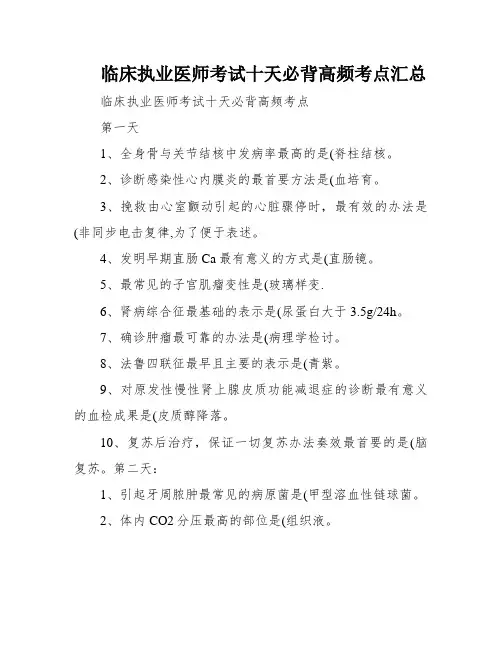 临床执业医师考试十天必背高频考点汇总

临床执业医师考试十天必背高频考点

第一天

1、全身骨与关节结核中发病率最高的是(脊柱结核。

2、诊断感染性心内膜炎的最首要方法是(血培育。

3、挽救由心室颤动引起的心脏骤停时，最有效的办法是(非同步电击复律,为了便于表述。

4、发明早期直肠Ca最有意义的方式是(直肠镜。

5、最常见的子宫肌瘤变性是(玻璃样变.

6、肾病综合征最基础的表示是(尿蛋白大于3.5g/24h。

7、确诊肿瘤最可靠的办法是(病理学检讨。

8、法鲁四联征最早且主要的表示是(青紫。

9、对原发性慢性肾上腺皮质功能减退症的诊断最有意义的血检成果是(皮质醇降落。

10、复苏后治疗，保证一切复苏办法奏效最首要的是(脑复苏。第二天：

1、引起牙周脓肿最常见的病原菌是(甲型溶血性链球菌。

2、体内CO2分压最高的部位是(组织液。